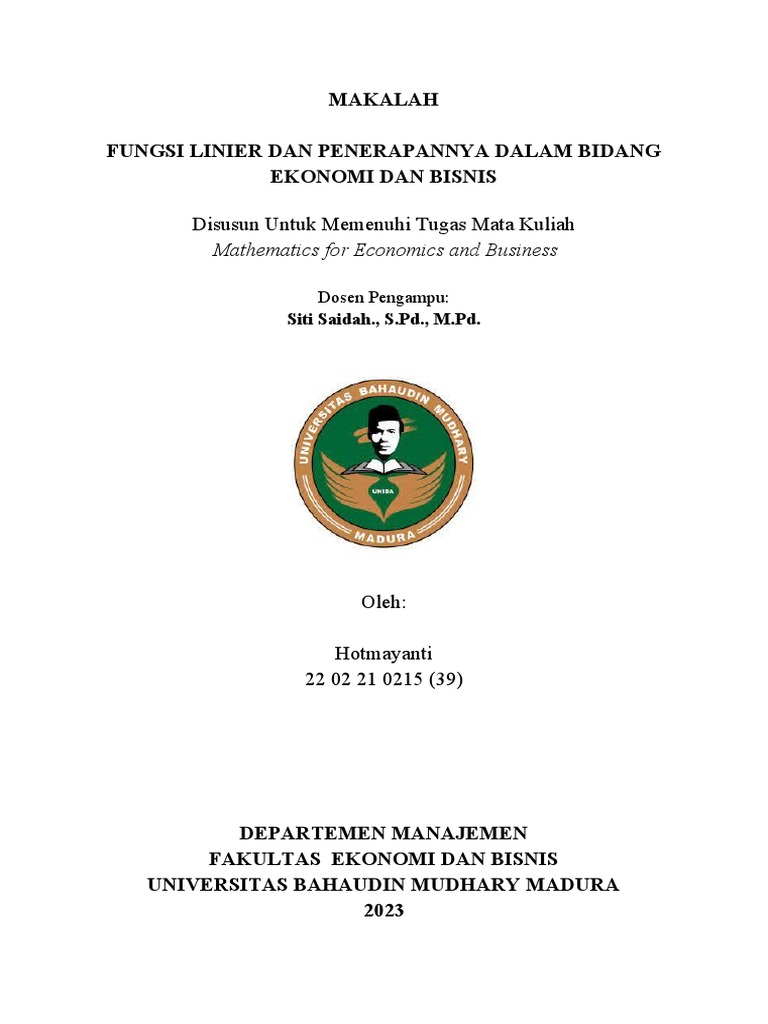 MAKALAH

FUNGSI LINIER DAN PENERAPANNYA DALAM BIDANG EKONOMI DAN BISNIS

Disusun Untuk Memenuhi Tugas Mata Kuliah
Mathematics for Economics and Business

Dosen Pengampu:
Siti Saidah., S.Pd., M.Pd.

UNIVERSITAS BAHAUDIN MUDHARY
UNIBA
MADURA

Oleh:

Hotmayanti
22 02 21 0215 (39)

DEPARTEMEN MANAJEMEN
FAKULTAS EKONOMI DAN BISNIS
UNIVERSITAS BAHAUDIN MUDHARY MADURA
2023